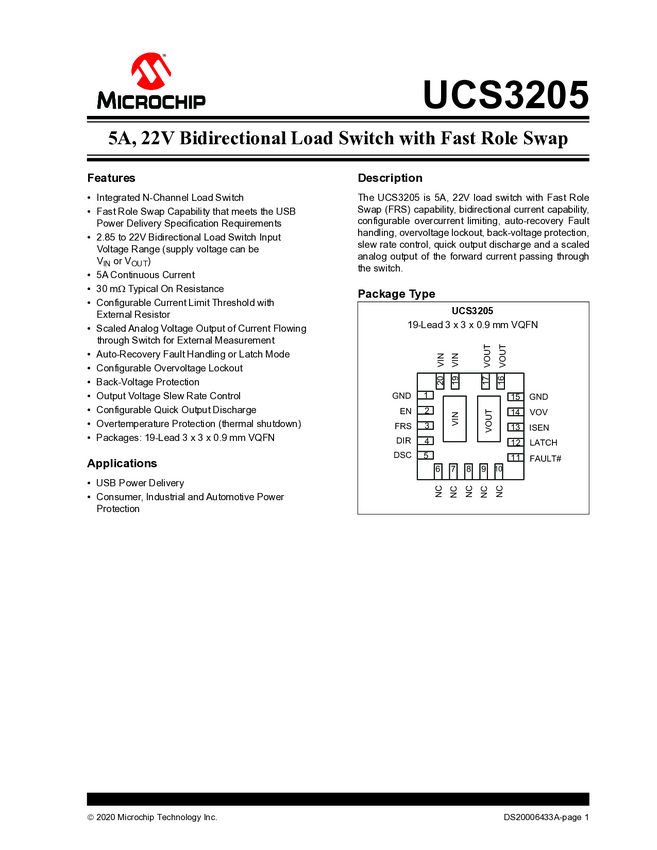 MICROCHIP

UCS3205

5A, 22V Bidirectional Load Switch with Fast Role Swap

Features

• Integrated N-Channel Load Switch
• Fast Role Swap Capability that meets the USB Power Delivery Specification Requirements
• 2.85 to 22V Bidirectional Load Switch Input Voltage Range (supply voltage can be $V_{IN}$ or $V_{OUT}$)
• 5A Continuous Current
• 30 mΩ Typical On Resistance
• Configurable Current Limit Threshold with External Resistor
• Scaled Analog Voltage Output of Current Flowing through Switch for External Measurement
• Auto-Recovery Fault Handling or Latch Mode
• Configurable Overvoltage Lockout
• Back-Voltage Protection
• Output Voltage Slew Rate Control
• Configurable Quick Output Discharge
• Overtemperature Protection (thermal shutdown)
• Packages: 19-Lead 3 x 3 x 0.9 mm VQFN

Applications

• USB Power Delivery
• Consumer, Industrial and Automotive Power Protection

Description

The UCS3205 is 5A, 22V load switch with Fast Role Swap (FRS) capability, bidirectional current capability, configurable overcurrent limiting, auto-recovery Fault handling, overvoltage lockout, back-voltage protection, slew rate control, quick output discharge and a scaled analog output of the forward current passing through the switch.

Package Type

UCS3205
19-Lead 3 x 3 x 0.9 mm VQFN

VIN VIN VOUT VOUT
20 19 17 16
GND 1
EN 2
FRS 3
DIR 4
DSC 5
VIN
VOUT
15 GND
14 VOV
13 ISEN
12 LATCH
11 FAULT#
6 7 8 9 10
NC NC NC NC NC

© 2020 Microchip Technology Inc.
DS20006433A-page 1